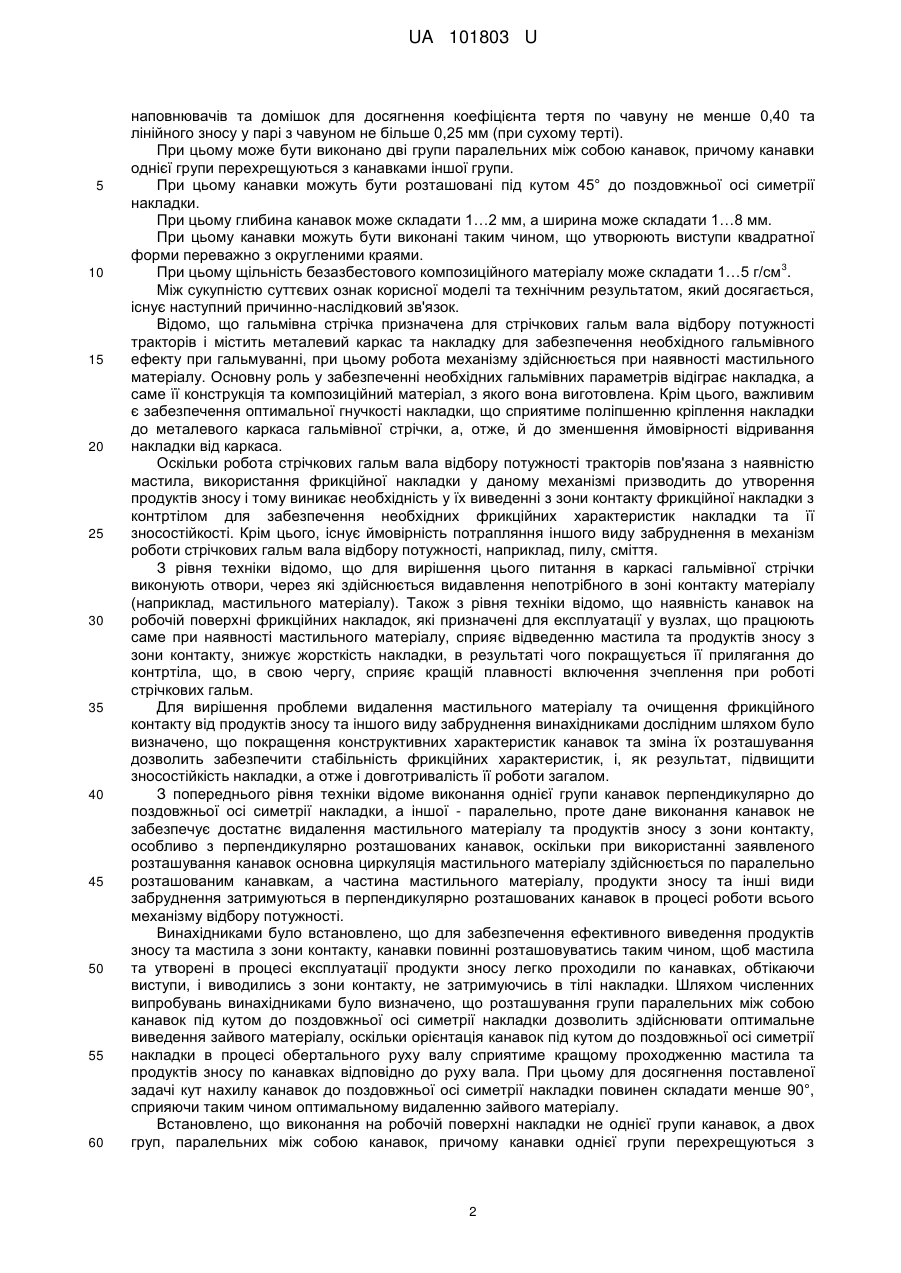 UA 101803 U

наповнювачів та домішок для досягнення коефіцієнта тертя по чавуну не менше 0,40 та лінійного зносу у парі з чавуном не більше 0,25 мм (при сухому терті).

При цьому може бути виконано дві групи паралельних між собою канавок, причому канавки однієї групи перехрещуються з канавками іншої групи.

5 При цьому канавки можуть бути розташовані під кутом 45° до поздовжньої осі симетрії накладки.

При цьому глибина канавок може складати 1…2 мм, а ширина може складати 1…8 мм.

При цьому канавки можуть бути виконані таким чином, що утворюють виступи квадратної форми переважно з округленими краями.

10 При цьому щільність безазбестового композиційного матеріалу може складати 1…5 г/см$^3$.

Між сукупністю суттєвих ознак корисної моделі та технічним результатом, який досягається, існує наступний причинно-наслідковий зв'язок.

Відомо, що гальмівна стрічка призначена для стрічкових гальм вала відбору потужності тракторів і містить металевий каркас та накладку для забезпечення необхідного гальмівного 15 ефекту при гальмуванні, при цьому робота механізму здійснюється при наявності мастильного матеріалу. Основну роль у забезпеченні необхідних гальмівних параметрів відіграє накладка, а саме її конструкція та композиційний матеріал, з якого вона виготовлена. Крім цього, важливим є забезпечення оптимальної гнучкості накладки, що сприятиме поліпшенню кріплення накладки до металевого каркаса гальмівної стрічки, а, отже, й до зменшення ймовірності відривання 20 накладки від каркаса.

Оскільки робота стрічкових гальм вала відбору потужності тракторів пов'язана з наявністю мастила, використання фрикційної накладки у даному механізмі призводить до утворення продуктів зносу і тому виникає необхідність у їх виведенні з зони контакту фрикційної накладки з контртілом для забезпечення необхідних фрикційних характеристик накладки та її 25 зносостійкості. Крім цього, існує ймовірність потрапляння іншого виду забруднення в механізм роботи стрічкових гальм вала відбору потужності, наприклад, пилу, сміття.

З рівня техніки відомо, що для вирішення цього питання в каркасі гальмівної стрічки виконують отвори, через які здійснюється видавлення непотрібного в зоні контакту матеріалу (наприклад, мастильного матеріалу). Також з рівня техніки відомо, що наявність канавок на 30 робочій поверхні фрикційних накладок, які призначені для експлуатації у вузлах, що працюють саме при наявності мастильного матеріалу, сприяє відведенню мастила та продуктів зносу з зони контакту, знижує жорсткість накладки, в результаті чого покращується її прилягання до контртіла, що, в свою чергу, сприяє кращій плавності включення зчеплення при роботі стрічкових гальм.

35 Для вирішення проблеми видалення мастильного матеріалу та очищення фрикційного контакту від продуктів зносу та іншого виду забруднення винахідниками дослідним шляхом було визначено, що покращення конструктивних характеристик канавок та зміна їх розташування дозволить забезпечити стабільність фрикційних характеристик, і, як результат, підвищити зносостійкість накладки, а отже і довготривалість її роботи загалом.

40 З попереднього рівня техніки відоме виконання однієї групи канавок перпендикулярно до поздовжньої осі симетрії накладки, а іншої - паралельно, проте дане виконання канавок не забезпечує достатнє видалення мастильного матеріалу та продуктів зносу з зони контакту, особливо з перпендикулярно розташованих канавок, оскільки при використанні заявленого розташування канавок основна циркуляція мастильного матеріалу здійснюється по паралельно 45 розташованим канавкам, а частина мастильного матеріалу, продукти зносу та інші види забруднення затримуються в перпендикулярно розташованих канавок в процесі роботи всього механізму відбору потужності.

Винахідниками було встановлено, що для забезпечення ефективного виведення продуктів зносу та мастила з зони контакту, канавки повинні розташовуватись таким чином, щоб мастила 50 та утворені в процесі експлуатації продукти зносу легко проходили по канавках, обтікаючи виступи, і виводились з зони контакту, не затримуючись в тілі накладки. Шляхом численних випробувань винахідниками було визначено, що розташування групи паралельних між собою канавок під кутом до поздовжньої осі симетрії накладки дозволить здійснювати оптимальне виведення зайвого матеріалу, оскільки орієнтація канавок під кутом до поздовжньої осі симетрії 55 накладки в процесі обертального руху валу сприятиме кращому проходженню мастила та продуктів зносу по канавках відповідно до руху вала. При цьому для досягнення поставленої задачі кут нахилу канавок до поздовжньої осі симетрії накладки повинен складати менше 90°, сприяючи таким чином оптимальному видаленню зайвого матеріалу.

Встановлено, що виконання на робочій поверхні накладки не однієї групи канавок, а двох 60 груп, паралельних між собою канавок, причому канавки однієї групи перехрещуються з

2